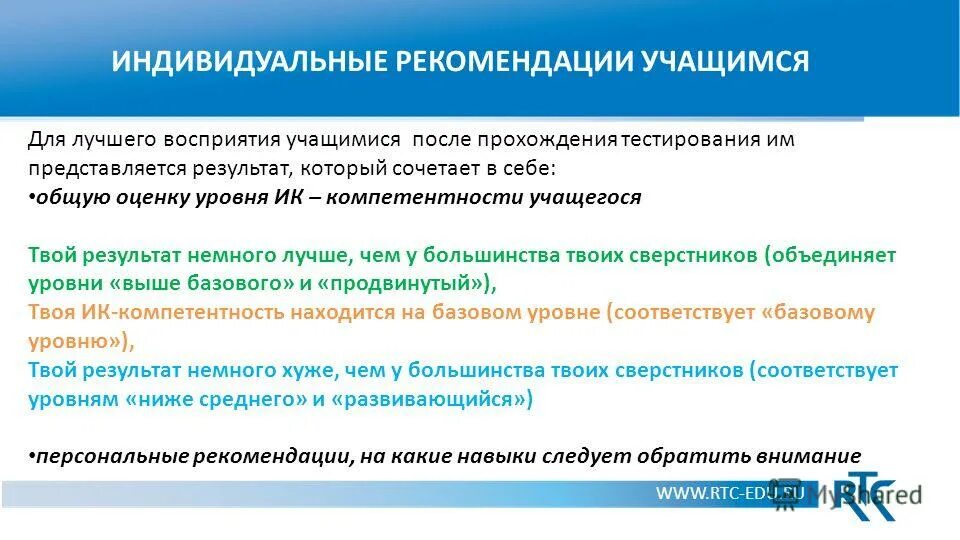 ИНДИВИДУАЛЬНЫЕ РЕКОМЕНДАЦИИ УЧАЩИМСЯ

Для лучшего восприятия учащимися после прохождения тестирования им представляется результат, который сочетает в себе:
•общую оценку уровня ИК – компетентности учащегося

Твой результат немного лучше, чем у большинства твоих сверстников (объединяет уровни «выше базового» и «продвинутый»),
Твоя ИК-компетентность находится на базовом уровне (соответствует «базовому уровню»),
Твой результат немного хуже, чем у большинства твоих сверстников (соответствует уровням «ниже среднего» и «развивающийся»)

•персональные рекомендации, на какие навыки следует обратить внимание

WWW.RTC-EDU.RU MyShared RTC